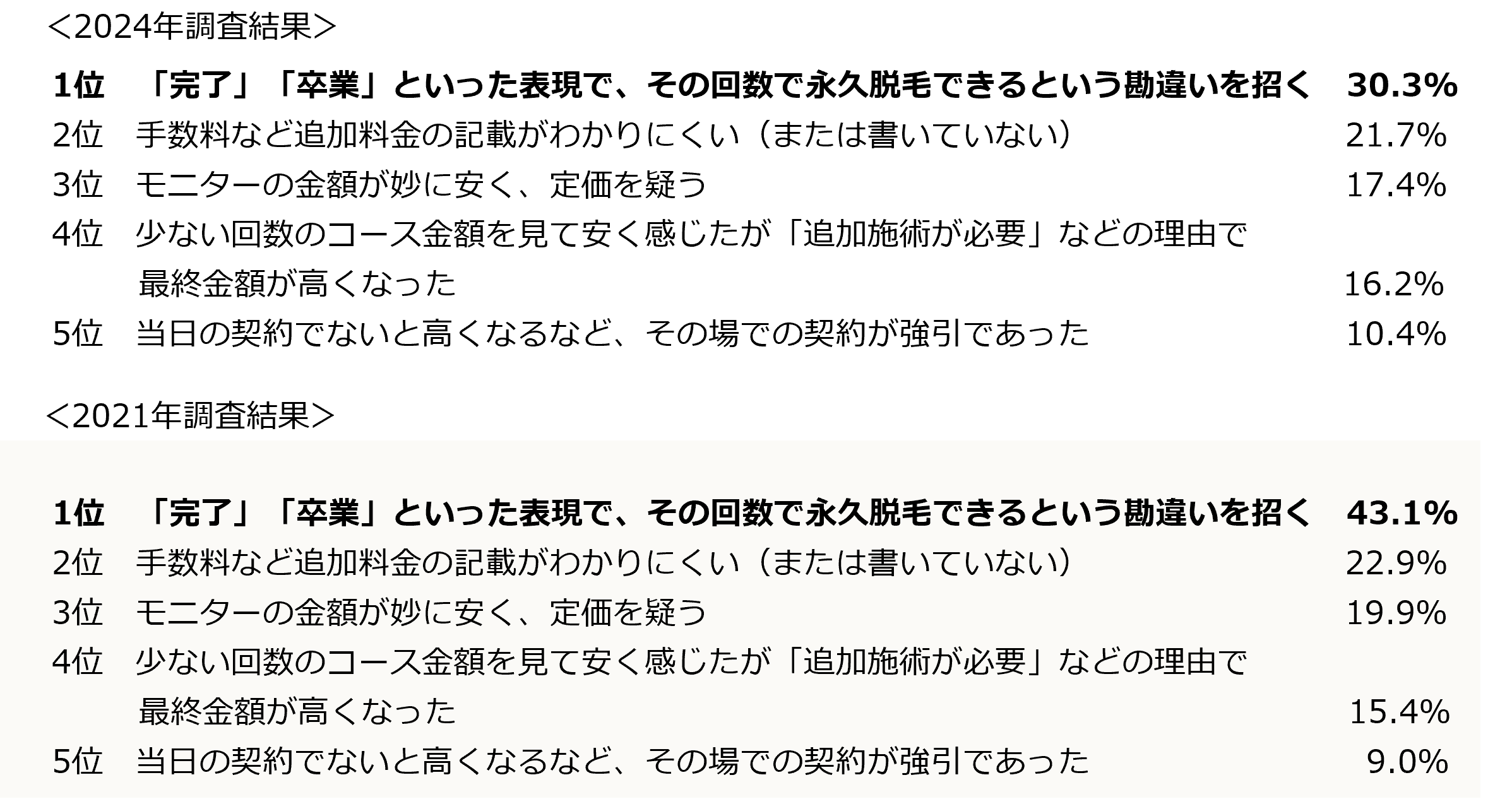 ＜2024年調査結果＞

1位　「完了」「卒業」といった表現で、その回数で永久脱毛できるという勘違いを招く　30.3%
2位　手数料など追加料金の記載がわかりにくい（または書いていない）　21.7%
3位　モニターの金額が妙に安く、定価を疑う　17.4%
4位　少ない回数のコース金額を見て安く感じたが「追加施術が必要」などの理由で最終金額が高くなった　16.2%
5位　当日の契約でないと高くなるなど、その場での契約が強引であった　10.4%

＜2021年調査結果＞

1位　「完了」「卒業」といった表現で、その回数で永久脱毛できるという勘違いを招く　43.1%
2位　手数料など追加料金の記載がわかりにくい（または書いていない）　22.9%
3位　モニターの金額が妙に安く、定価を疑う　19.9%
4位　少ない回数のコース金額を見て安く感じたが「追加施術が必要」などの理由で最終金額が高くなった　15.4%
5位　当日の契約でないと高くなるなど、その場での契約が強引であった　9.0%